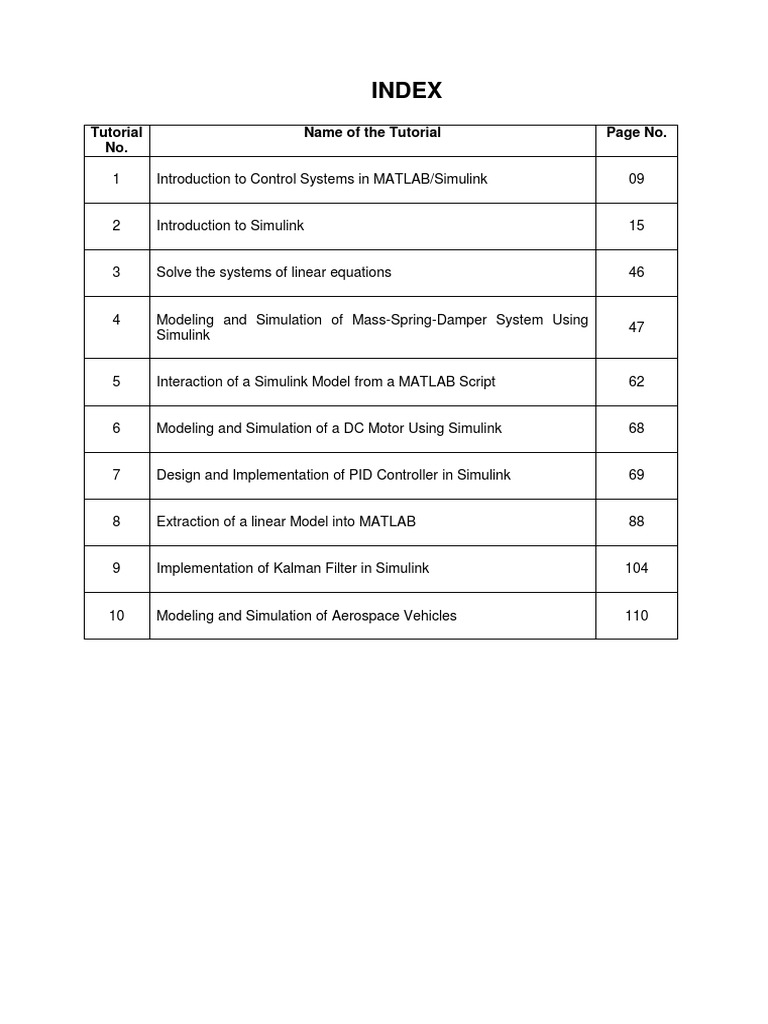 INDEX

| Tutorial No. | Name of the Tutorial | Page No. |
|---|---|---|
| 1 | Introduction to Control Systems in MATLAB/Simulink | 09 |
| 2 | Introduction to Simulink | 15 |
| 3 | Solve the systems of linear equations | 46 |
| 4 | Modeling and Simulation of Mass-Spring-Damper System Using Simulink | 47 |
| 5 | Interaction of a Simulink Model from a MATLAB Script | 62 |
| 6 | Modeling and Simulation of a DC Motor Using Simulink | 68 |
| 7 | Design and Implementation of PID Controller in Simulink | 69 |
| 8 | Extraction of a linear Model into MATLAB | 88 |
| 9 | Implementation of Kalman Filter in Simulink | 104 |
| 10 | Modeling and Simulation of Aerospace Vehicles | 110 |